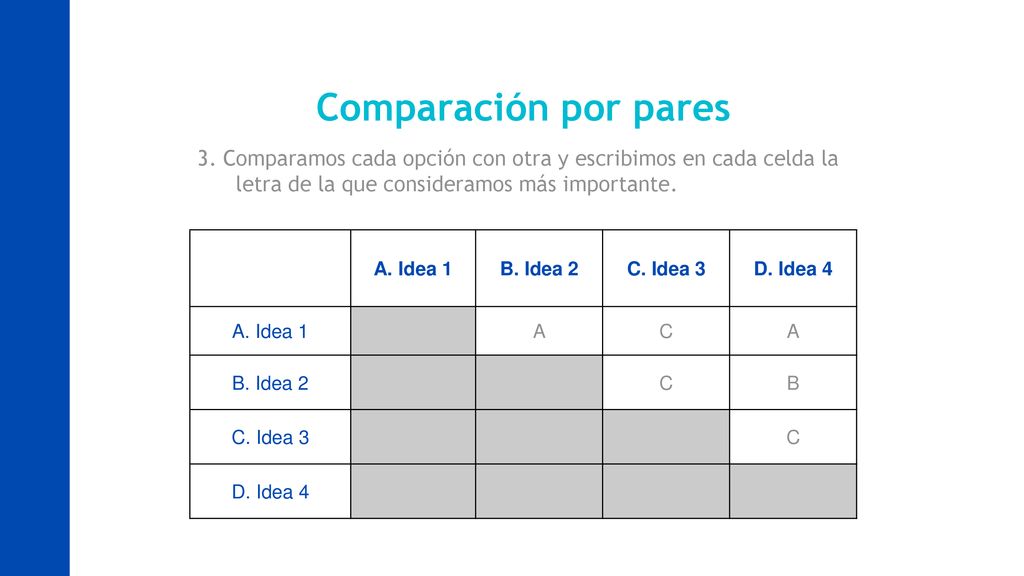 Comparación por pares

3. Comparamos cada opción con otra y escribimos en cada celda la letra de la que consideramos más importante.

| | A. Idea 1 | B. Idea 2 | C. Idea 3 | D. Idea 4 |
|---|---|---|---|---|
| A. Idea 1 | | A | C | A |
| B. Idea 2 | | | C | B |
| C. Idea 3 | | | | C |
| D. Idea 4 | | | | |